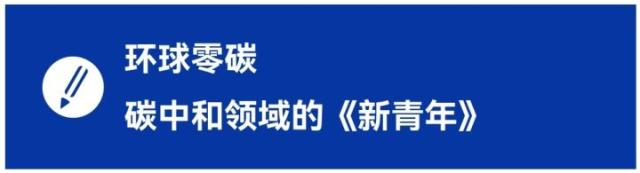 环球零碳

碳中和领域的《新青年》